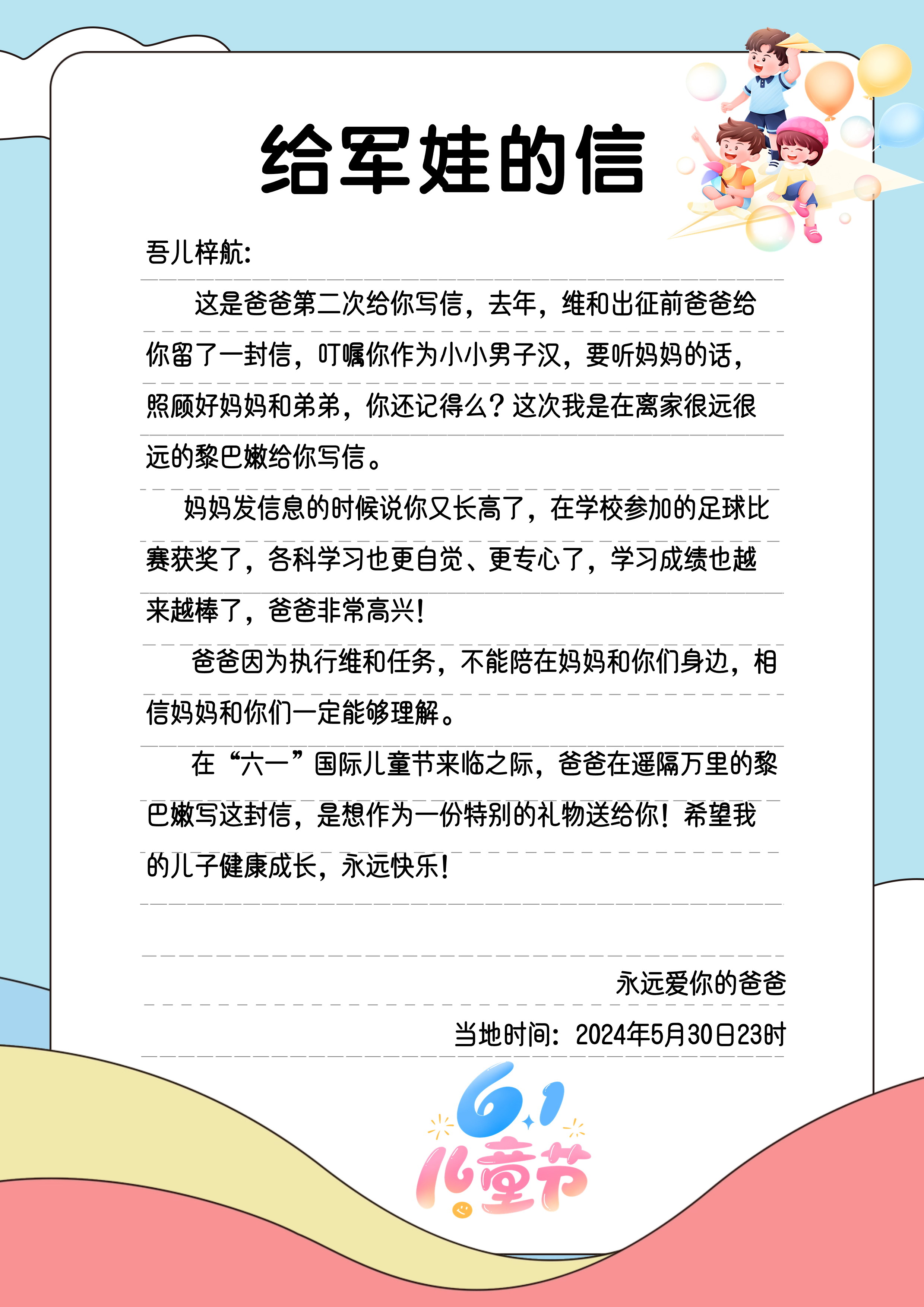 给军娃的信

吾儿梓航:

这是爸爸第二次给你写信，去年，维和出征前爸爸给你留了一封信，叮嘱你作为小小男子汉，要听妈妈的话，照顾好妈妈和弟弟，你还记得么？这次我是在离家很远很远的黎巴嫩给你写信。

妈妈发信息的时候说你又长高了，在学校参加的足球比赛获奖了，各科学习也更自觉、更专心了，学习成绩也越来越棒了，爸爸非常高兴！

爸爸因为执行维和任务，不能陪在妈妈和你们身边，相信妈妈和你们一定能够理解。

在“六一”国际儿童节来临之际，爸爸在遥隔万里的黎巴嫩写这封信，是想作为一份特别的礼物送给你！希望我的儿子健康成长，永远快乐！

永远爱你的爸爸

当地时间：2024年5月30日23时

6.1
儿童节